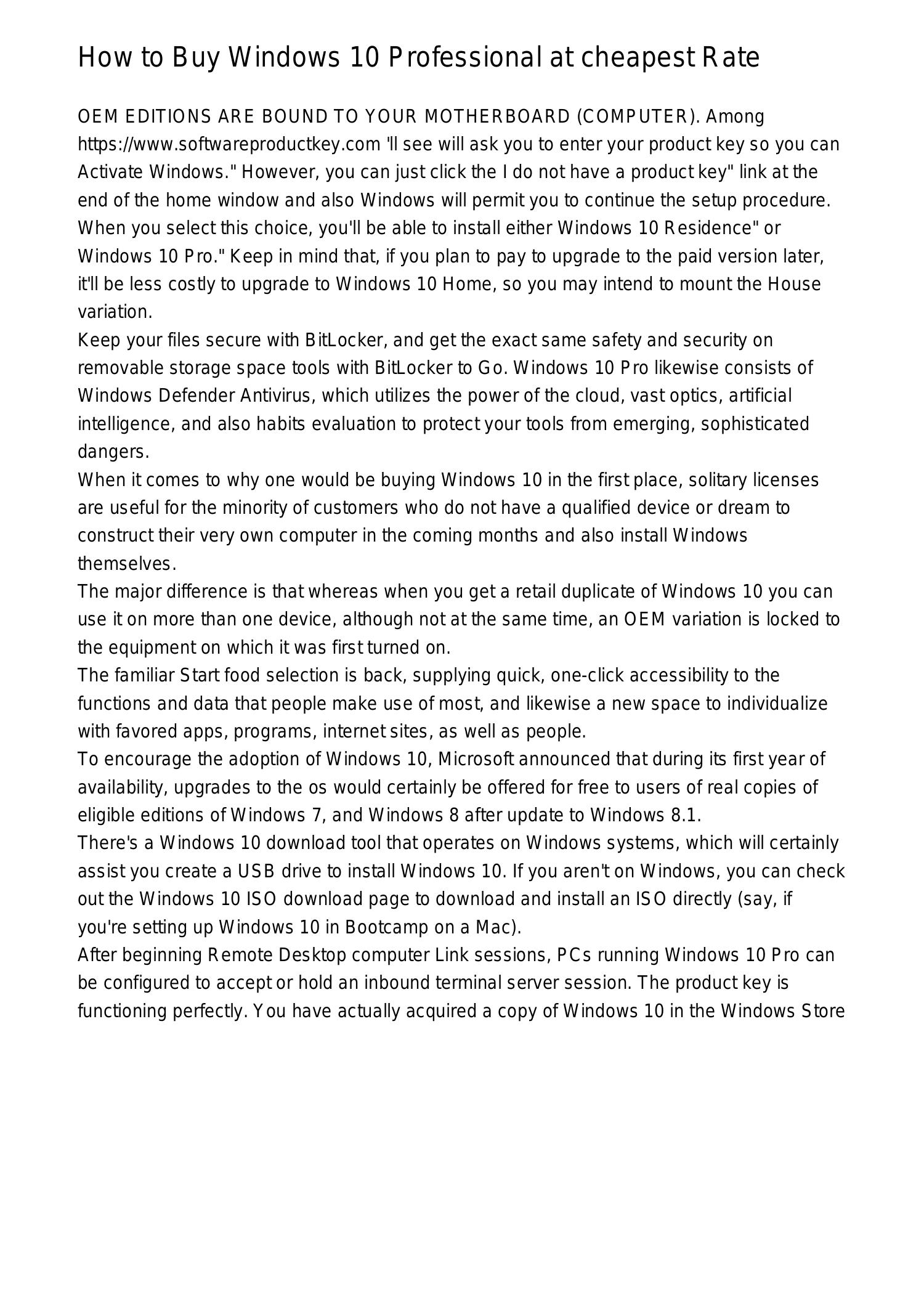 How to Buy Windows 10 Professional at cheapest Rate

OEM EDITIONS ARE BOUND TO YOUR MOTHERBOARD (COMPUTER). Among https://www.softwareproductkey.com 'll see will ask you to enter your product key so you can Activate Windows." However, you can just click the I do not have a product key" link at the end of the home window and also Windows will permit you to continue the setup procedure. When you select this choice, you'll be able to install either Windows 10 Residence" or Windows 10 Pro." Keep in mind that, if you plan to pay to upgrade to the paid version later, it'll be less costly to upgrade to Windows 10 Home, so you may intend to mount the House variation.

Keep your files secure with BitLocker, and get the exact same safety and security on removable storage space tools with BitLocker to Go. Windows 10 Pro likewise consists of Windows Defender Antivirus, which utilizes the power of the cloud, vast optics, artificial intelligence, and also habits evaluation to protect your tools from emerging, sophisticated dangers.

When it comes to why one would be buying Windows 10 in the first place, solitary licenses are useful for the minority of customers who do not have a qualified device or dream to construct their very own computer in the coming months and also install Windows themselves.

The major difference is that whereas when you get a retail duplicate of Windows 10 you can use it on more than one device, although not at the same time, an OEM variation is locked to the equipment on which it was first turned on.

The familiar Start food selection is back, supplying quick, one-click accessibility to the functions and data that people make use of most, and likewise a new space to individualize with favored apps, programs, internet sites, as well as people.

To encourage the adoption of Windows 10, Microsoft announced that during its first year of availability, upgrades to the os would certainly be offered for free to users of real copies of eligible editions of Windows 7, and Windows 8 after update to Windows 8.1.

There's a Windows 10 download tool that operates on Windows systems, which will certainly assist you create a USB drive to install Windows 10. If you aren't on Windows, you can check out the Windows 10 ISO download page to download and install an ISO directly (say, if you're setting up Windows 10 in Bootcamp on a Mac).

After beginning Remote Desktop computer Link sessions, PCs running Windows 10 Pro can be configured to accept or hold an inbound terminal server session. The product key is functioning perfectly. You have actually acquired a copy of Windows 10 in the Windows Store